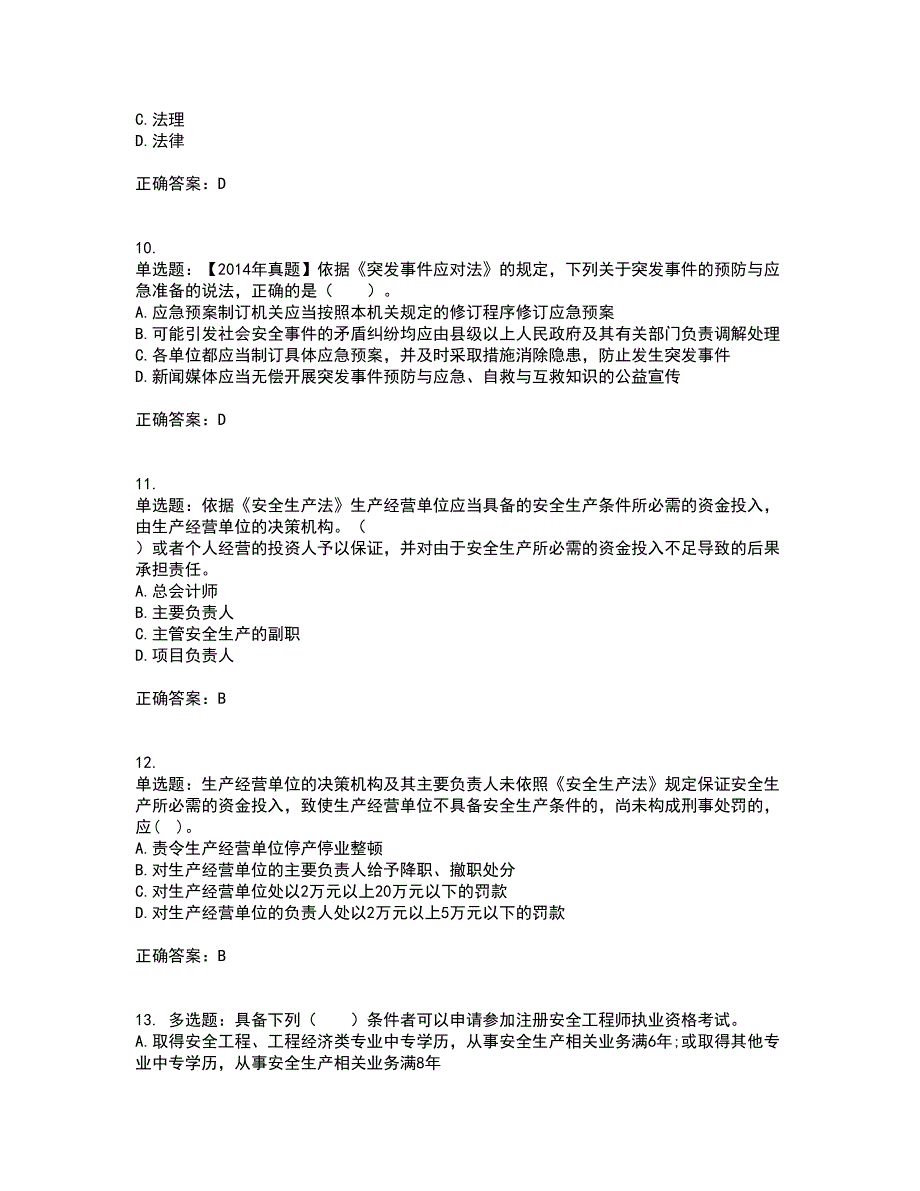 C. 法理
D. 法律

正确答案：D

10.
单选题：【2014年真题】依据《突发事件应对法》的规定，下列关于突发事件的预防与应急准备的说法，正确的是（　　）。
A. 应急预案制订机关应当按照本机关规定的修订程序修订应急预案
B. 可能引发社会安全事件的矛盾纠纷均应由县级以上人民政府及其有关部门负责调解处理
C. 各单位都应当制订具体应急预案，并及时采取措施消除隐患，防止发生突发事件
D. 新闻媒体应当无偿开展突发事件预防与应急、自救与互救知识的公益宣传

正确答案：D

11.
单选题：依据《安全生产法》生产经营单位应当具备的安全生产条件所必需的资金投入，由生产经营单位的决策机构。（
）或者个人经营的投资人予以保证，并对由于安全生产所必需的资金投入不足导致的后果承担责任。
A. 总会计师
B. 主要负责人
C. 主管安全生产的副职
D. 项目负责人

正确答案：B

12.
单选题：生产经营单位的决策机构及其主要负责人未依照《安全生产法》规定保证安全生产所必需的资金投入，致使生产经营单位不具备安全生产条件的，尚未构成刑事处罚的，应（ ）。
A. 责令生产经营单位停产停业整顿
B. 对生产经营单位的主要负责人给予降职、撤职处分
C. 对生产经营单位处以2万元以上20万元以下的罚款
D. 对生产经营单位的负责人处以2万元以上5万元以下的罚款

正确答案：B

13. 多选题：具备下列（　　）条件者可以申请参加注册安全工程师执业资格考试。
A. 取得安全工程、工程经济类专业中专学历，从事安全生产相关业务满6年;或取得其他专业中专学历，从事安全生产相关业务满8年